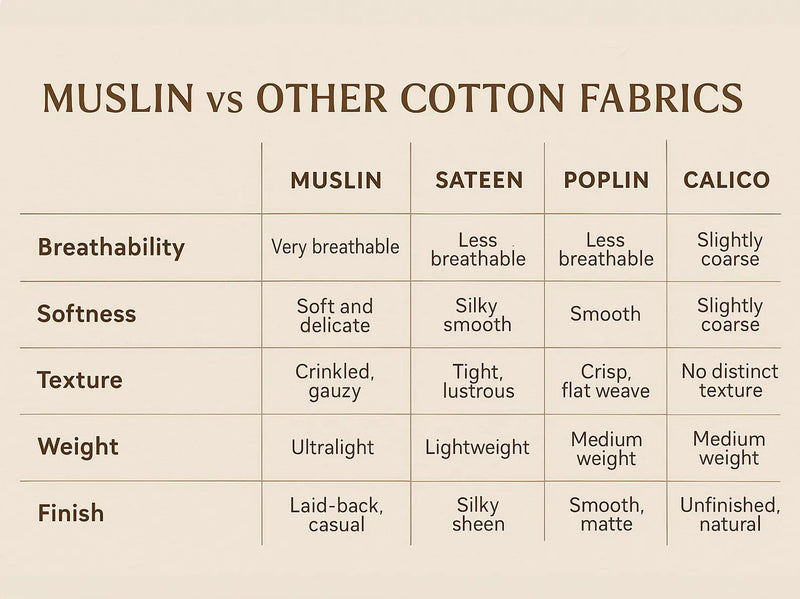 MUSLIN vs OTHER COTTON FABRICS

| | MUSLIN | SATEEN | POPLIN | CALICO |
|---|---|---|---|---|
| Breathability | Very breathable | Less breathable | Less breathable | Slightly coarse |
| Softness | Soft and delicate | Silky smooth | Smooth | Slightly coarse |
| Texture | Crinkled, gauzy | Tight, lustrous | Crisp, flat weave | No distinct texture |
| Weight | Ultralight | Lightweight | Medium weight | Medium weight |
| Finish | Laid-back, casual | Silky sheen | Smooth, matte | Unfinished, natural |